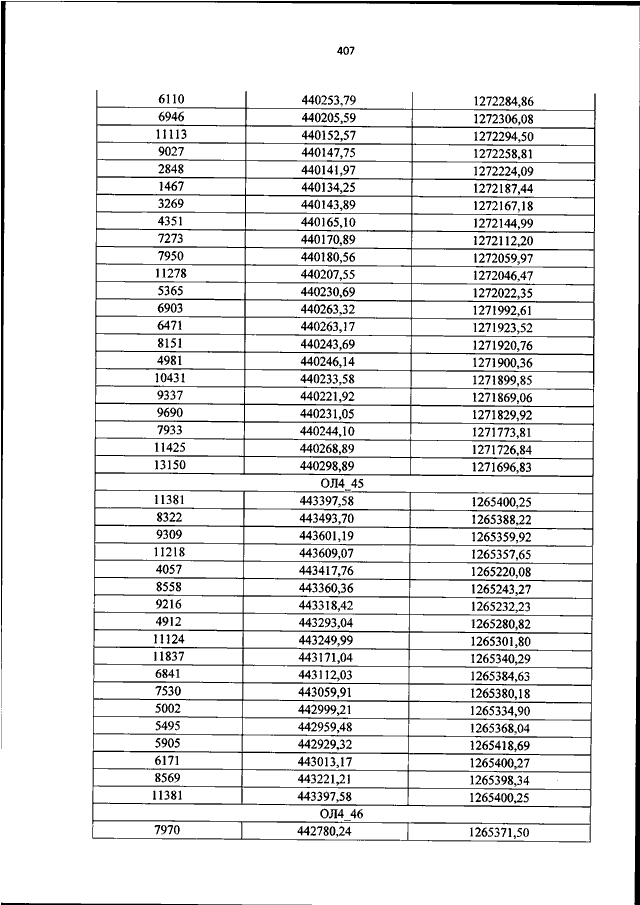 407

| | | |
|---|---|---|
| 6110 | 440253,79 | 1272284,86 |
| 6946 | 440205,59 | 1272306,08 |
| 11113 | 440152,57 | 1272294,50 |
| 9027 | 440147,75 | 1272258,81 |
| 2848 | 440141,97 | 1272224,09 |
| 1467 | 440134,25 | 1272187,44 |
| 3269 | 440143,89 | 1272167,18 |
| 4351 | 440165,10 | 1272144,99 |
| 7273 | 440170,89 | 1272112,20 |
| 7950 | 440180,56 | 1272059,97 |
| 11278 | 440207,55 | 1272046,47 |
| 5365 | 440230,69 | 1272022,35 |
| 6903 | 440263,32 | 1271992,61 |
| 6471 | 440263,17 | 1271923,52 |
| 8151 | 440243,69 | 1271920,76 |
| 4981 | 440246,14 | 1271900,36 |
| 10431 | 440233,58 | 1271899,85 |
| 9337 | 440221,92 | 1271869,06 |
| 9690 | 440231,05 | 1271829,92 |
| 7933 | 440244,10 | 1271773,81 |
| 11425 | 440268,89 | 1271726,84 |
| 13150 | 440298,89 | 1271696,83 |
| ОЛ4_45 | | |
| 11381 | 443397,58 | 1265400,25 |
| 8322 | 443493,70 | 1265388,22 |
| 9309 | 443601,19 | 1265359,92 |
| 11218 | 443609,07 | 1265357,65 |
| 4057 | 443417,76 | 1265220,08 |
| 8558 | 443360,36 | 1265243,27 |
| 9216 | 443318,42 | 1265232,23 |
| 4912 | 443293,04 | 1265280,82 |
| 11124 | 443249,99 | 1265301,80 |
| 11837 | 443171,04 | 1265340,29 |
| 6841 | 443112,03 | 1265384,63 |
| 7530 | 443059,91 | 1265380,18 |
| 5002 | 442999,21 | 1265334,90 |
| 5495 | 442959,48 | 1265368,04 |
| 5905 | 442929,32 | 1265418,69 |
| 6171 | 443013,17 | 1265400,27 |
| 8569 | 443221,21 | 1265398,34 |
| 11381 | 443397,58 | 1265400,25 |
| ОЛ4_46 | | |
| 7970 | 442780,24 | 1265371,50 |